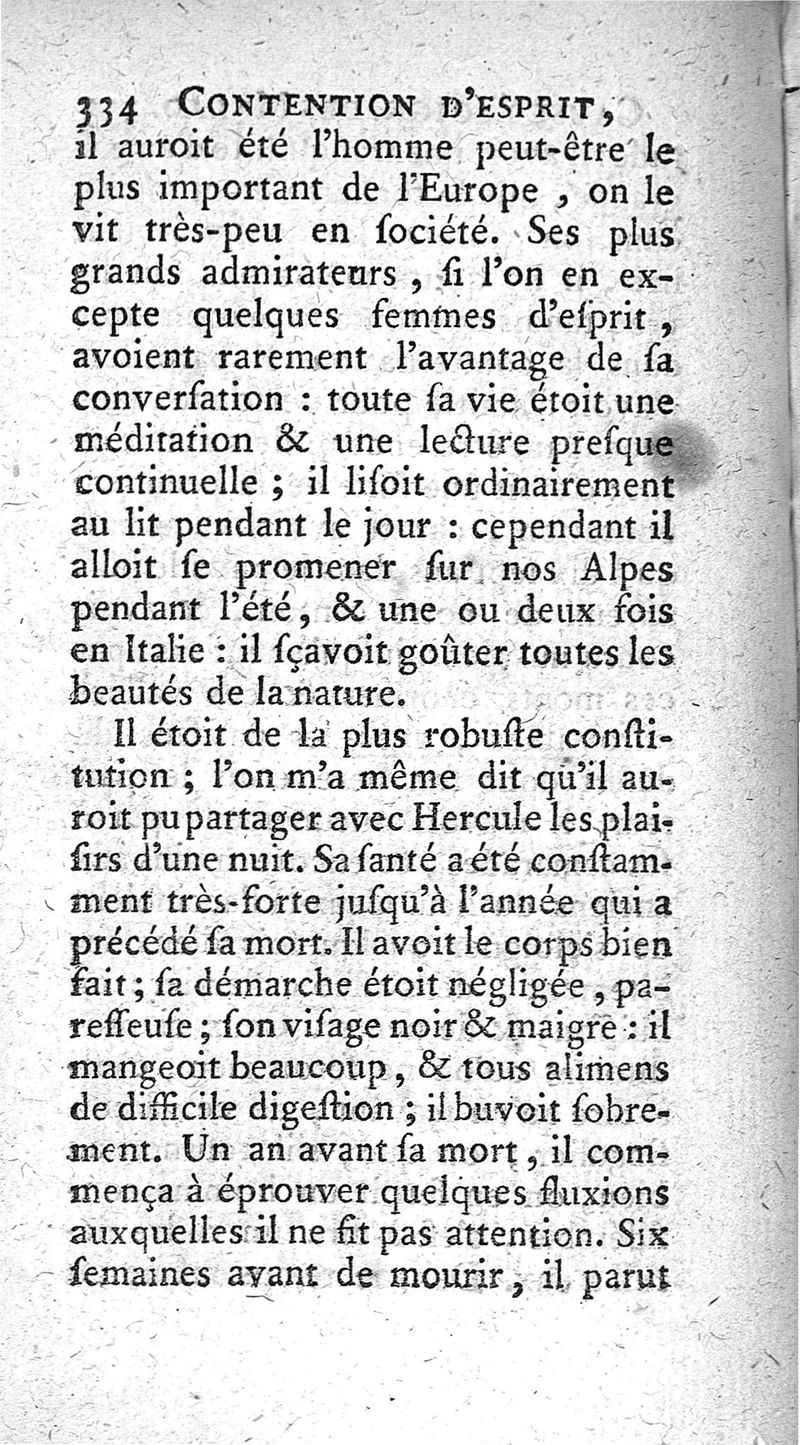 334 CONTENTION D'ESPRIT,

il auroit été l'homme peut-être le plus important de l'Europe, on le vit très-peu en ſociété. Ses plus grands admirateurs, ſi l'on en excepte quelques femmes d'eſprit, avoient rarement l'avantage de ſa converſation : toute ſa vie étoit une méditation & une lecture preſque continuelle ; il liſoit ordinairement au lit pendant le jour : cependant il alloit ſe promener ſur nos Alpes pendant l'été, & une ou deux fois en Italie : il ſçavoit goûter toutes les beautés de la nature.

Il étoit de la plus robuſte conſtitution ; l'on m'a même dit qu'il auroit pu partager avec Hercule les plaiſirs d'une nuit. Sa ſanté a été conſtamment très-forte juſqu'à l'année qui a précédé ſa mort. Il avoit le corps bien fait ; ſa démarche étoit négligée, pareſſeuſe ; ſon viſage noir & maigre : il mangeoit beaucoup, & tous alimens de difficile digeſtion ; il buvoit ſobrement. Un an avant ſa mort, il commença à éprouver quelques fluxions auxquelles il ne fit pas attention. Six ſemaines avant de mourir, il parut